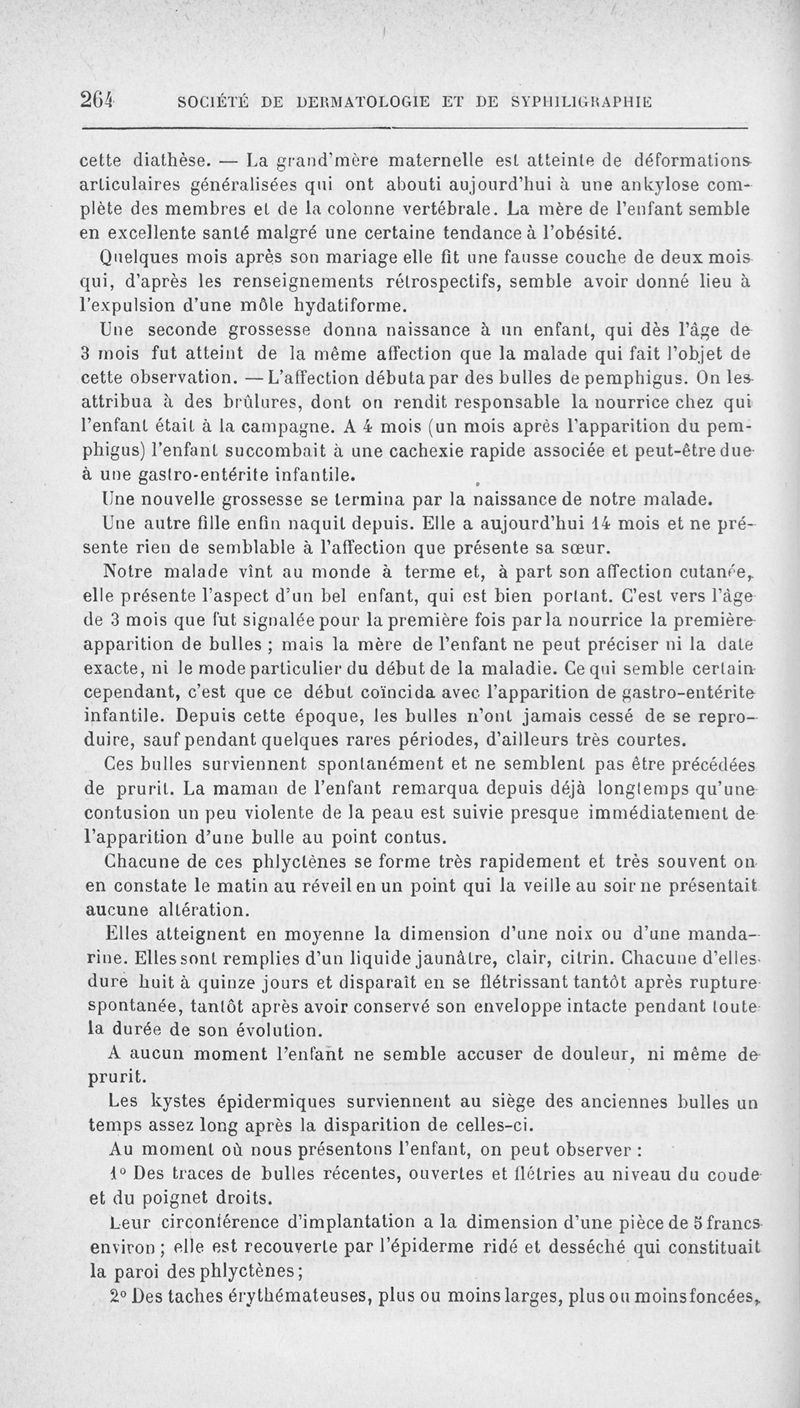 264 SOCIÉTÉ DE DERMATOLOGIE ET DE SYPHILIGRAPHIE

cette diathèse. — La grand'mère maternelle est atteinte de déformations articulaires généralisées qui ont abouti aujourd'hui à une ankylose complète des membres et de la colonne vertébrale. La mère de l'enfant semble en excellente santé malgré une certaine tendance à l'obésité.

Quelques mois après son mariage elle fit une fausse couche de deux mois qui, d'après les renseignements rétrospectifs, semble avoir donné lieu à l'expulsion d'une môle hydatiforme.

Une seconde grossesse donna naissance à un enfant, qui dès l'âge de 3 mois fut atteint de la même affection que la malade qui fait l'objet de cette observation. — L'affection débuta par des bulles de pemphigus. On les attribua à des brûlures, dont on rendit responsable la nourrice chez qui l'enfant était à la campagne. A 4 mois (un mois après l'apparition du pemphigus) l'enfant succombait à une cachexie rapide associée et peut-être due à une gastro-entérite infantile.

Une nouvelle grossesse se termina par la naissance de notre malade.

Une autre fille enfin naquit depuis. Elle a aujourd'hui 14 mois et ne présente rien de semblable à l'affection que présente sa sœur.

Notre malade vînt au monde à terme et, à part son affection cutanée, elle présente l'aspect d'un bel enfant, qui est bien portant. C'est vers l'âge de 3 mois que fut signalée pour la première fois par la nourrice la première apparition de bulles ; mais la mère de l'enfant ne peut préciser ni la date exacte, ni le mode particulier du début de la maladie. Ce qui semble certain cependant, c'est que ce début coïncida avec l'apparition de gastro-entérite infantile. Depuis cette époque, les bulles n'ont jamais cessé de se reproduire, sauf pendant quelques rares périodes, d'ailleurs très courtes.

Ces bulles surviennent spontanément et ne semblent pas être précédées de prurit. La maman de l'enfant remarqua depuis déjà longtemps qu'une contusion un peu violente de la peau est suivie presque immédiatement de l'apparition d'une bulle au point contus.

Chacune de ces phlyctènes se forme très rapidement et très souvent on en constate le matin au réveil en un point qui la veille au soir ne présentait aucune altération.

Elles atteignent en moyenne la dimension d'une noix ou d'une mandarine. Elles sont remplies d'un liquide jaunâtre, clair, citrin. Chacune d'elles dure huit à quinze jours et disparaît en se flétrissant tantôt après rupture spontanée, tantôt après avoir conservé son enveloppe intacte pendant toute la durée de son évolution.

A aucun moment l'enfant ne semble accuser de douleur, ni même de prurit.

Les kystes épidermiques surviennent au siège des anciennes bulles un temps assez long après la disparition de celles-ci.

Au moment où nous présentons l'enfant, on peut observer :

1° Des traces de bulles récentes, ouvertes et flétries au niveau du coude et du poignet droits.

Leur circonférence d'implantation a la dimension d'une pièce de 5 francs environ ; elle est recouverte par l'épiderme ridé et desséché qui constituait la paroi des phlyctènes ;

2° Des taches érythémateuses, plus ou moins larges, plus ou moins foncées,